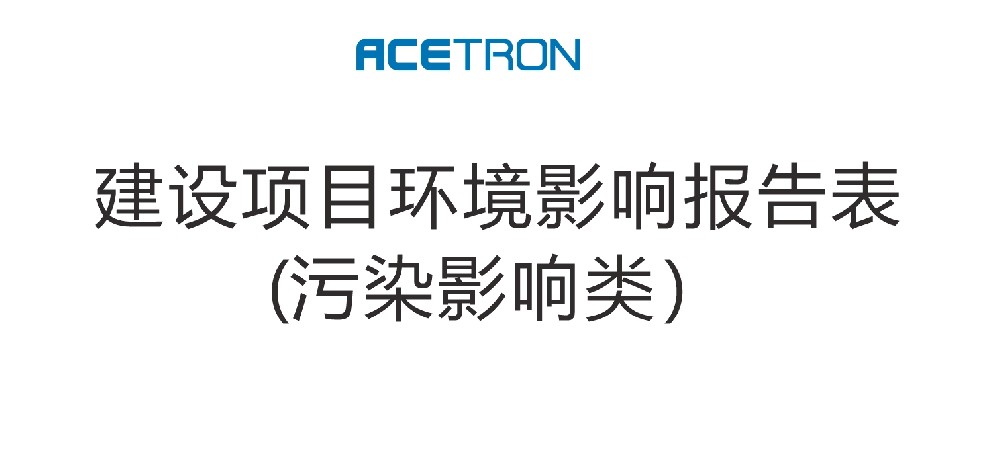 ACETRON

建设项目环境影响报告表
(污染影响类)